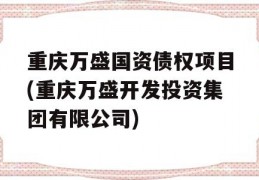 重庆万盛国资债权项目(重庆万盛开发投资集团有限公司)